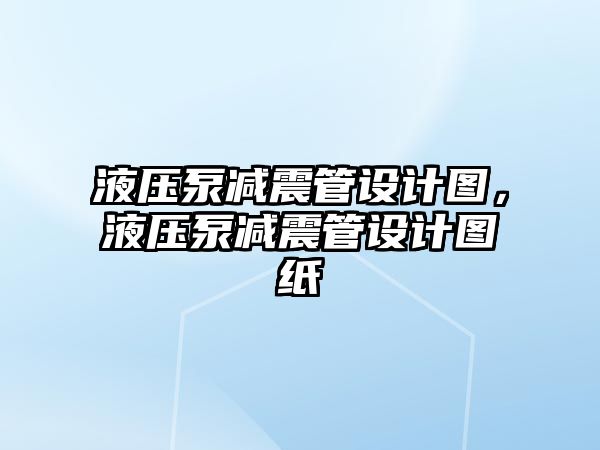 液压泵减震管设计图，液压泵减震管设计图纸